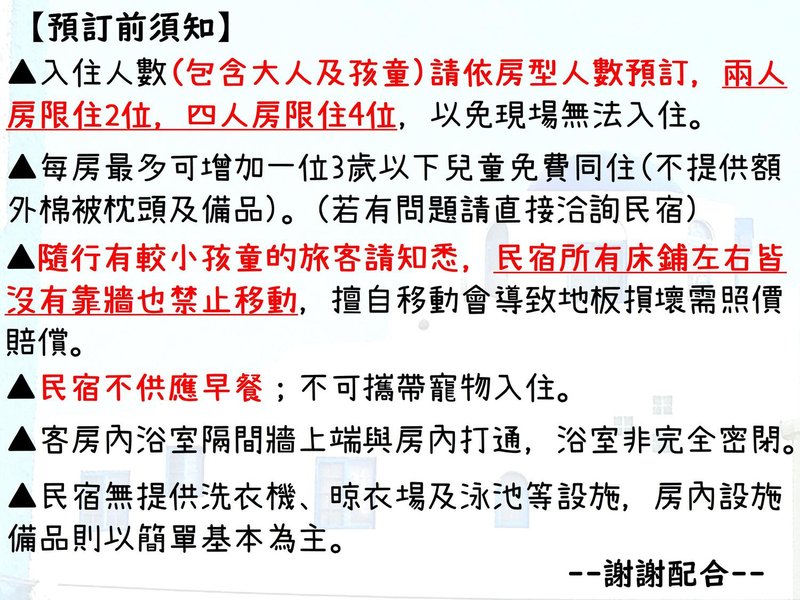 【預訂前須知】

▲入住人數(包含大人及孩童)請依房型人數預訂，兩人房限住2位，四人房限住4位，以免現場無法入住。

▲每房最多可增加一位3歲以下兒童免費同住(不提供額外棉被枕頭及備品)。(若有問題請直接洽詢民宿)

▲隨行有較小孩童的旅客請知悉，民宿所有床鋪左右皆沒有靠牆也禁止移動，擅自移動會導致地板損壞需照價賠償。

▲民宿不供應早餐；不可攜帶寵物入住。

▲客房內浴室隔間牆上端與房內打通，浴室非完全密閉。

▲民宿無提供洗衣機、晾衣場及泳池等設施，房內設施備品則以簡單基本為主。

--謝謝配合--